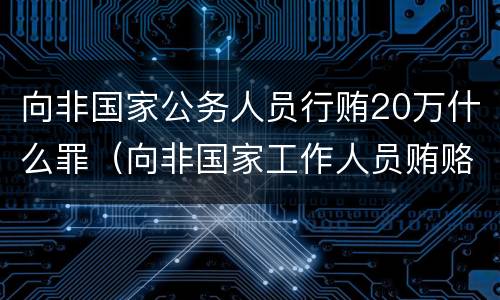 向非国家公务人员行贿20万什么罪（向非国家工作人员贿赂